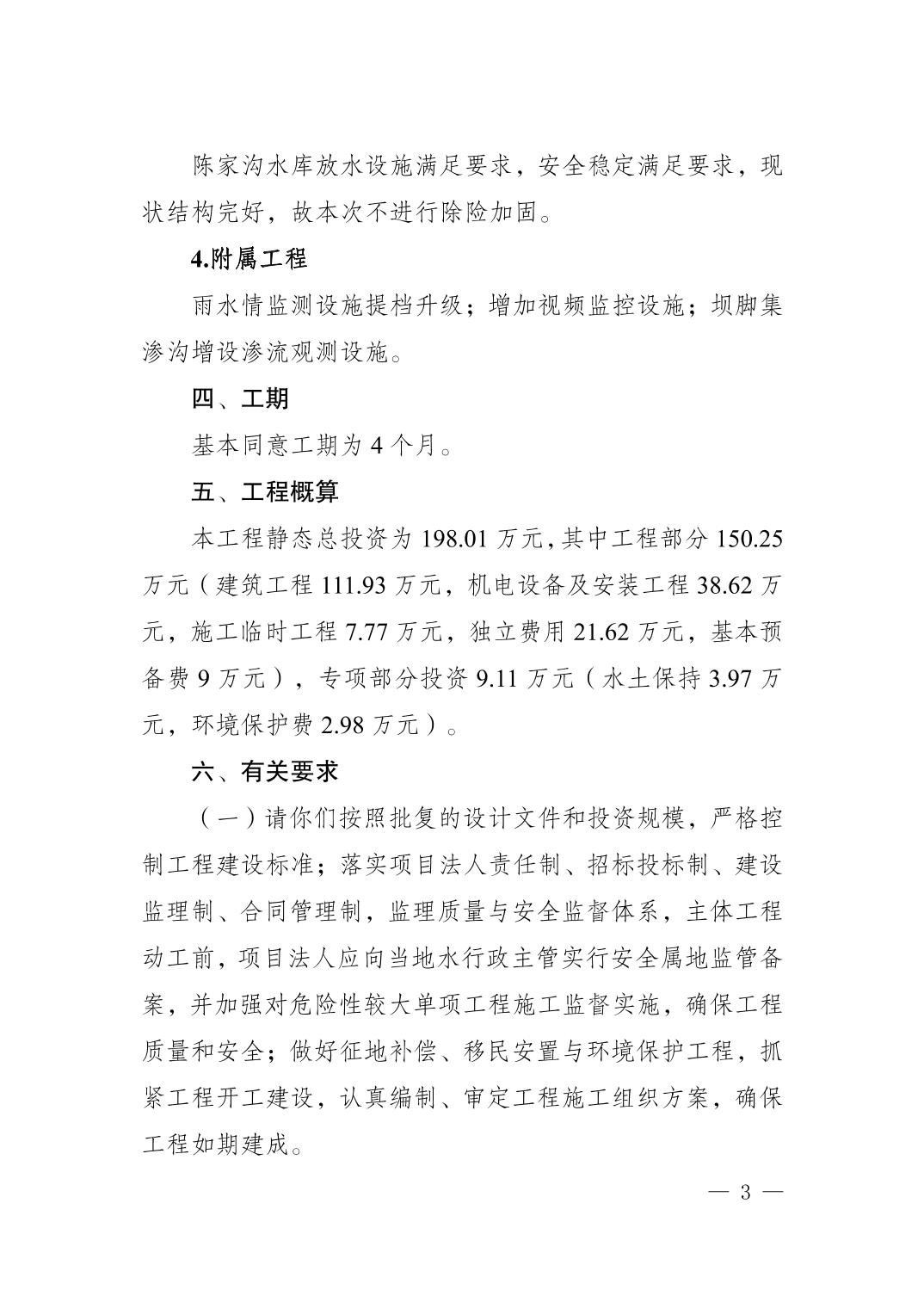 陈家沟水库放水设施满足要求，安全稳定满足要求，现状结构完好，故本次不进行除险加固。

4.附属工程

雨水情监测设施提档升级；增加视频监控设施；坝脚集渗沟增设渗流观测设施。

四、工期

基本同意工期为 4 个月。

五、工程概算

本工程静态总投资为 198.01 万元，其中工程部分 150.25 万元（建筑工程 111.93 万元，机电设备及安装工程 38.62 万元，施工临时工程 7.77 万元，独立费用 21.62 万元，基本预备费 9 万元），专项部分投资 9.11 万元（水土保持 3.97 万元，环境保护费 2.98 万元）。

六、有关要求

（一）请你们按照批复的设计文件和投资规模，严格控制工程建设标准；落实项目法人责任制、招标投标制、建设监理制、合同管理制，监理质量与安全监督体系，主体工程动工前，项目法人应向当地水行政主管实行安全属地监管备案，并加强对危险性较大单项工程施工监督实施，确保工程质量和安全；做好征地补偿、移民安置与环境保护工程，抓紧工程开工建设，认真编制、审定工程施工组织方案，确保工程如期建成。

— 3 —